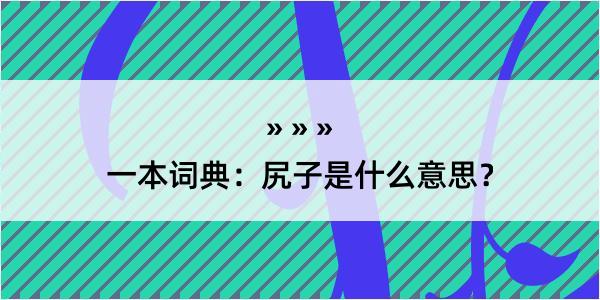 » » »

一本词典：尻子是什么意思？